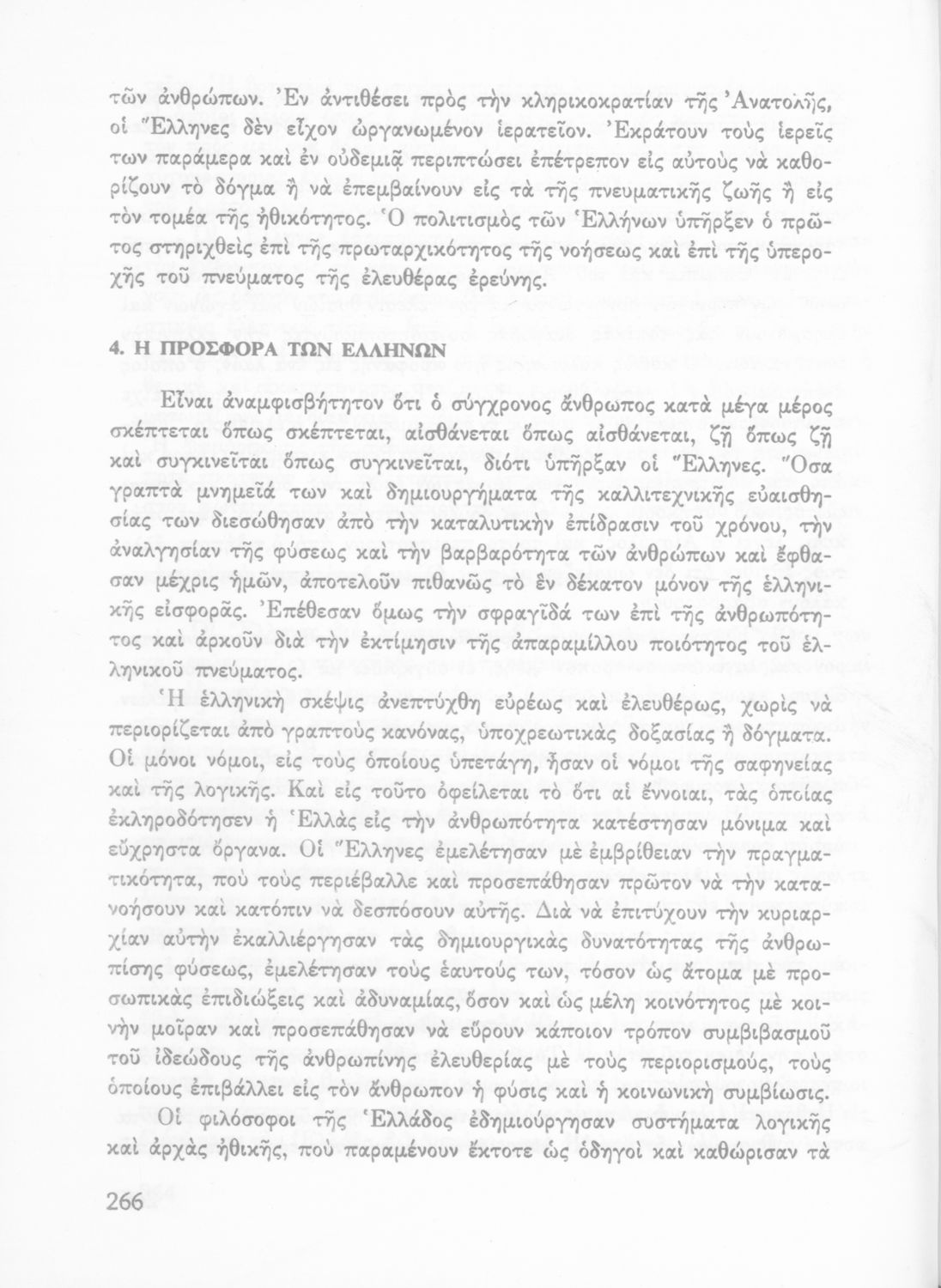 τῶν ἀνθρώπων. Ἐν ἀντιθέσει πρὸς τὴν κληρικοκρατίαν τῆς Ἀνατολῆς, οἱ Ἕλληνες δὲν εἶχον ὠργανωμένον ἱερατεῖον. Ἐκράτουν τοὺς ἱερεῖς των παράμερα καὶ ἐν οὐδεμιᾷ περιπτώσει ἐπέτρεπον εἰς αὐτοὺς νὰ καθορίζουν τὸ δόγμα ἢ νὰ ἐπεμβαίνουν εἰς τὰ τῆς πνευματικῆς ζωῆς ἢ εἰς τὸν τομέα τῆς ἠθικότητος. Ὁ πολιτισμὸς τῶν Ἑλλήνων ὑπῆρξεν ὁ πρῶτος στηριχθεὶς ἐπὶ τῆς πρωταρχικότητος τῆς νοήσεως καὶ ἐπὶ τῆς ὑπεροχῆς τοῦ πνεύματος τῆς ἐλευθέρας ἐρεύνης.

4. Η ΠΡΟΣΦΟΡΑ ΤΩΝ ΕΛΛΗΝΩΝ

Εἶναι ἀναμφισβήτητον ὅτι ὁ σύγχρονος ἄνθρωπος κατὰ μέγα μέρος σκέπτεται ὅπως σκέπτεται, αἰσθάνεται ὅπως αἰσθάνεται, ζῇ ὅπως ζῇ καὶ συγκινεῖται ὅπως συγκινεῖται, διότι ὑπῆρξαν οἱ Ἕλληνες. Ὅσα γραπτὰ μνημεῖά των καὶ δημιουργήματα τῆς καλλιτεχνικῆς εὐαισθησίας των διεσώθησαν ἀπὸ τὴν καταλυτικὴν ἐπίδρασιν τοῦ χρόνου, τὴν ἀναλγησίαν τῆς φύσεως καὶ τὴν βαρβαρότητα τῶν ἀνθρώπων καὶ ἔφθασαν μέχρις ἡμῶν, ἀποτελοῦν πιθανῶς τὸ ἓν δέκατον μόνον τῆς ἑλληνικῆς εἰσφορᾶς. Ἐπέθεσαν ὅμως τὴν σφραγῖδά των ἐπὶ τῆς ἀνθρωπότητος καὶ ἀρκοῦν διὰ τὴν ἐκτίμησιν τῆς ἀπαραμίλλου ποιότητος τοῦ ἑλληνικοῦ πνεύματος.

Ἡ ἑλληνικὴ σκέψις ἀνεπτύχθη εὐρέως καὶ ἐλευθέρως, χωρὶς νὰ περιορίζεται ἀπὸ γραπτοὺς κανόνας, ὑποχρεωτικὰς δοξασίας ἢ δόγματα. Οἱ μόνοι νόμοι, εἰς τοὺς ὁποίους ὑπετάγη, ἦσαν οἱ νόμοι τῆς σαφηνείας καὶ τῆς λογικῆς. Καὶ εἰς τοῦτο ὀφείλεται τὸ ὅτι αἱ ἔννοιαι, τὰς ὁποίας ἐκληροδότησεν ἡ Ἑλλὰς εἰς τὴν ἀνθρωπότητα κατέστησαν μόνιμα καὶ εὔχρηστα ὄργανα. Οἱ Ἕλληνες ἐμελέτησαν μὲ ἐμβρίθειαν τὴν πραγματικότητα, ποὺ τοὺς περιέβαλλε καὶ προσεπάθησαν πρῶτον νὰ τὴν κατανοήσουν καὶ κατόπιν νὰ δεσπόσουν αὐτῆς. Διὰ νὰ ἐπιτύχουν τὴν κυριαρχίαν αὐτὴν ἐκαλλιέργησαν τὰς δημιουργικὰς δυνατότητας τῆς ἀνθρωπίσης φύσεως, ἐμελέτησαν τοὺς ἑαυτούς των, τόσον ὡς ἄτομα μὲ προσωπικὰς ἐπιδιώξεις καὶ ἀδυναμίας, ὅσον καὶ ὡς μέλη κοινότητος μὲ κοινὴν μοῖραν καὶ προσεπάθησαν νὰ εὕρουν κάποιον τρόπον συμβιβασμοῦ τοῦ ἰδεώδους τῆς ἀνθρωπίνης ἐλευθερίας μὲ τοὺς περιορισμούς, τοὺς ὁποίους ἐπιβάλλει εἰς τὸν ἄνθρωπον ἡ φύσις καὶ ἡ κοινωνικὴ συμβίωσις.

Οἱ φιλόσοφοι τῆς Ἑλλάδος ἐδημιούργησαν συστήματα λογικῆς καὶ ἀρχὰς ἠθικῆς, ποὺ παραμένουν ἔκτοτε ὡς ὁδηγοὶ καὶ καθώρισαν τὰ

266